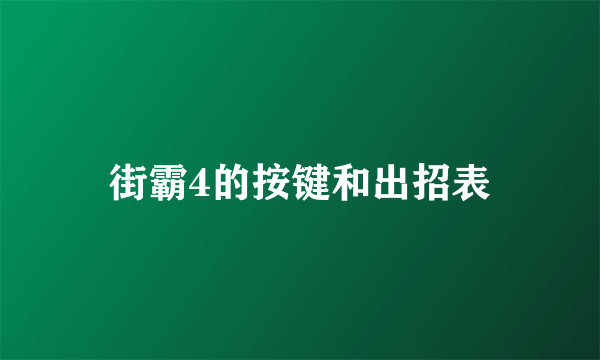 街霸4的按键和出招表